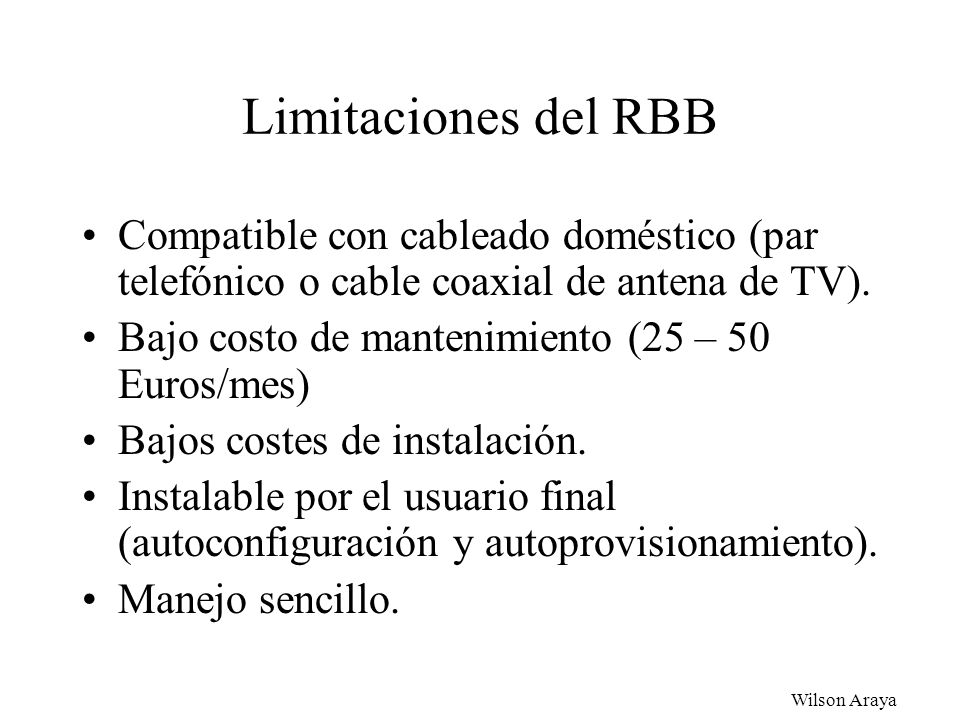 Limitaciones del RBB

• Compatible con cableado doméstico (par telefónico o cable coaxial de antena de TV).
• Bajo costo de mantenimiento (25 – 50 Euros/mes)
• Bajos costes de instalación.
• Instalable por el usuario final (autoconfiguración y autoprovisionamiento).
• Manejo sencillo.

Wilson Araya